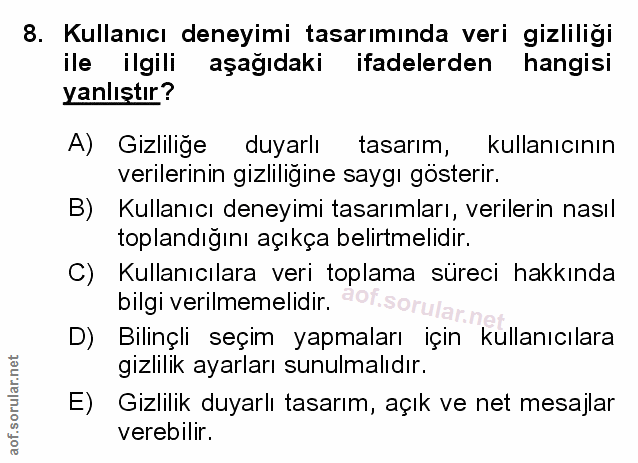 8. Kullanıcı deneyimi tasarımında veri gizliliği ile ilgili aşağıdaki ifadelerden hangisi yanlıştır?

A) Gizliliğe duyarlı tasarım, kullanıcının verilerinin gizliliğine saygı gösterir.

B) Kullanıcı deneyimi tasarımları, verilerin nasıl toplandığını açıkça belirtmelidir.

C) Kullanıcılara veri toplama süreci hakkında bilgi verilmemelidir.

D) Bilinçli seçim yapmaları için kullanıcılara gizlilik ayarları sunulmalıdır.

E) Gizlilik duyarlı tasarım, açık ve net mesajlar verebilir.

aof.sorular.net